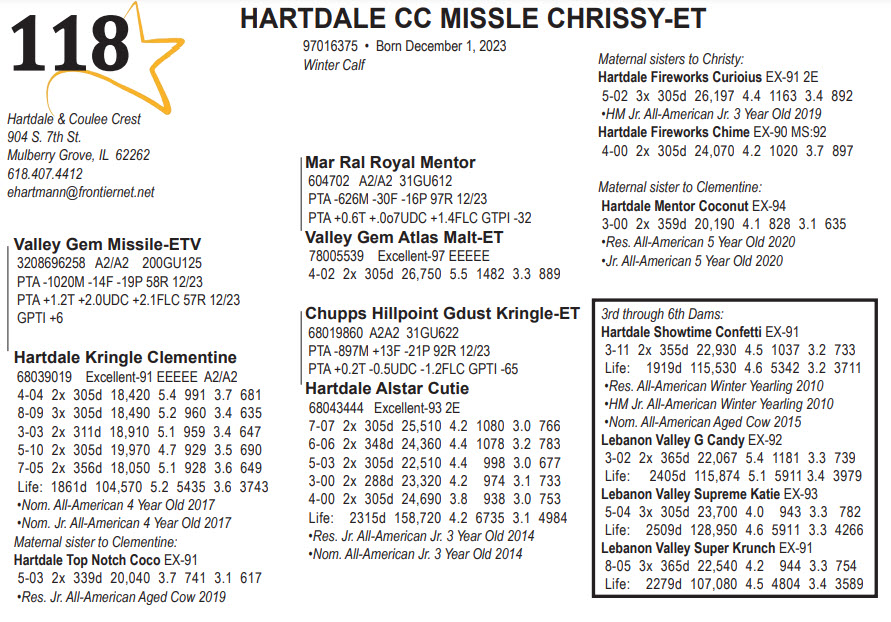 118

HARTDALE CC MISSLE CHRISSY-ET

97016375 • Born December 1, 2023
Winter Calf

Hartdale & Coulee Crest
904 S. 7th St.
Mulberry Grove, IL 62262
618.407.4412
ehartmann@frontiernet.net

Valley Gem Missile-ETV
3208696258 A2/A2 200GU125
PTA -1020M -14F -19P 58R 12/23
PTA +1.2T +2.0UDC +2.1FLC 57R 12/23
GPTI +6

Hartdale Kringle Clementine
68039019 Excellent-91 EEEEE A2/A2
4-04 2x 305d 18,420 5.4 991 3.7 681
8-09 3x 305d 18,490 5.2 960 3.4 635
3-03 2x 311d 18,910 5.1 959 3.4 647
5-10 2x 305d 19,970 4.7 929 3.5 690
7-05 2x 356d 18,050 5.1 928 3.6 649
Life: 1861d 104,570 5.2 5435 3.6 3743
•Nom. All-American 4 Year Old 2017
•Nom. Jr. All-American 4 Year Old 2017
Maternal sister to Clementine:
Hartdale Top Notch Coco EX-91
5-03 2x 339d 20,040 3.7 741 3.1 617
•Res. Jr. All-American Aged Cow 2019

Mar Ral Royal Mentor
604702 A2/A2 31GU612
PTA -626M -30F -16P 97R 12/23
PTA +0.6T +.0o7UDC +1.4FLC GTPI -32

Valley Gem Atlas Malt-ET
78005539 Excellent-97 EEEEE
4-02 2x 305d 26,750 5.5 1482 3.3 889

Chupps Hillpoint Gdust Kringle-ET
68019860 A2A2 31GU622
PTA -897M +13F -21P 92R 12/23
PTA +0.2T -0.5UDC -1.2FLC GPTI -65

Hartdale Alstar Cutie
68043444 Excellent-93 2E
7-07 2x 305d 25,510 4.2 1080 3.0 766
6-06 2x 348d 24,360 4.4 1078 3.2 783
5-03 2x 305d 22,510 4.4 998 3.0 677
3-00 2x 288d 23,320 4.2 974 3.1 733
4-00 2x 305d 24,690 3.8 938 3.0 753
Life: 2315d 158,720 4.2 6735 3.1 4984
•Res. Jr. All-American Jr. 3 Year Old 2014
•Nom. All-American Jr. 3 Year Old 2014

Maternal sisters to Christy:
Hartdale Fireworks Curioius EX-91 2E
5-02 3x 305d 26,197 4.4 1163 3.4 892
•HM Jr. All-American Jr. 3 Year Old 2019
Hartdale Fireworks Chime EX-90 MS:92
4-00 2x 305d 24,070 4.2 1020 3.7 897

Maternal sister to Clementine:
Hartdale Mentor Coconut EX-94
3-00 2x 359d 20,190 4.1 828 3.1 635
•Res. All-American 5 Year Old 2020
•Jr. All-American 5 Year Old 2020

3rd through 6th Dams:
Hartdale Showtime Confetti EX-91
3-11 2x 355d 22,930 4.5 1037 3.2 733
Life: 1919d 115,530 4.6 5342 3.2 3711
•Res. All-American Winter Yearling 2010
•HM Jr. All-American Winter Yearling 2010
•Nom. All-American Aged Cow 2015
Lebanon Valley G Candy EX-92
3-02 2x 365d 22,067 5.4 1181 3.3 739
Life: 2405d 115,874 5.1 5911 3.4 3979
Lebanon Valley Supreme Katie EX-93
5-04 3x 305d 23,700 4.0 943 3.3 782
Life: 2509d 128,950 4.6 5911 3.3 4266
Lebanon Valley Super Krunch EX-91
8-05 3x 365d 22,540 4.2 944 3.3 754
Life: 2279d 107,080 4.5 4804 3.4 3589